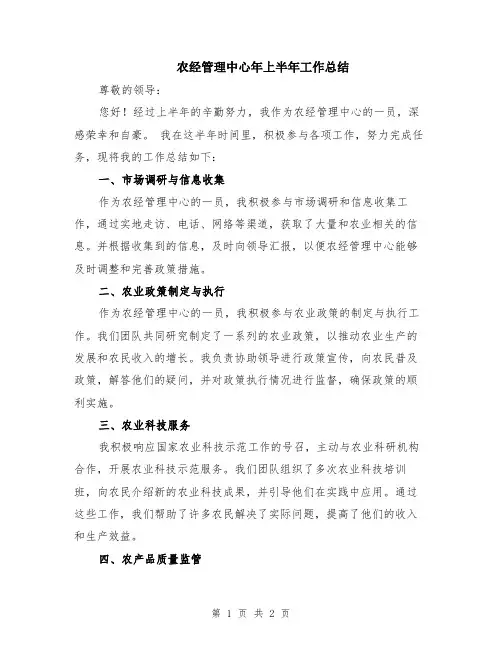 农经管理中心年上半年工作总结

尊敬的领导：

您好！经过上半年的辛勤努力，我作为农经管理中心的一员，深感荣幸和自豪。 我在这半年时间里，积极参与各项工作，努力完成任务，现将我的工作总结如下：

一、市场调研与信息收集

作为农经管理中心的一员，我积极参与市场调研和信息收集工作，通过实地走访、电话、网络等渠道，获取了大量和农业相关的信息。并根据收集到的信息，及时向领导汇报，以便农经管理中心能够及时调整和完善政策措施。

二、农业政策制定与执行

作为农经管理中心的一员，我积极参与农业政策的制定与执行工作。我们团队共同研究制定了一系列的农业政策，以推动农业生产的发展和农民收入的增长。我负责协助领导进行政策宣传，向农民普及政策，解答他们的疑问，并对政策执行情况进行监督，确保政策的顺利实施。

三、农业科技服务

我积极响应国家农业科技示范工作的号召，主动与农业科研机构合作，开展农业科技示范服务。我们团队组织了多次农业科技培训班，向农民介绍新的农业科技成果，并引导他们在实践中应用。通过这些工作，我们帮助了许多农民解决了实际问题，提高了他们的收入和生产效益。

四、农产品质量监管

第 1 页 共 2 页